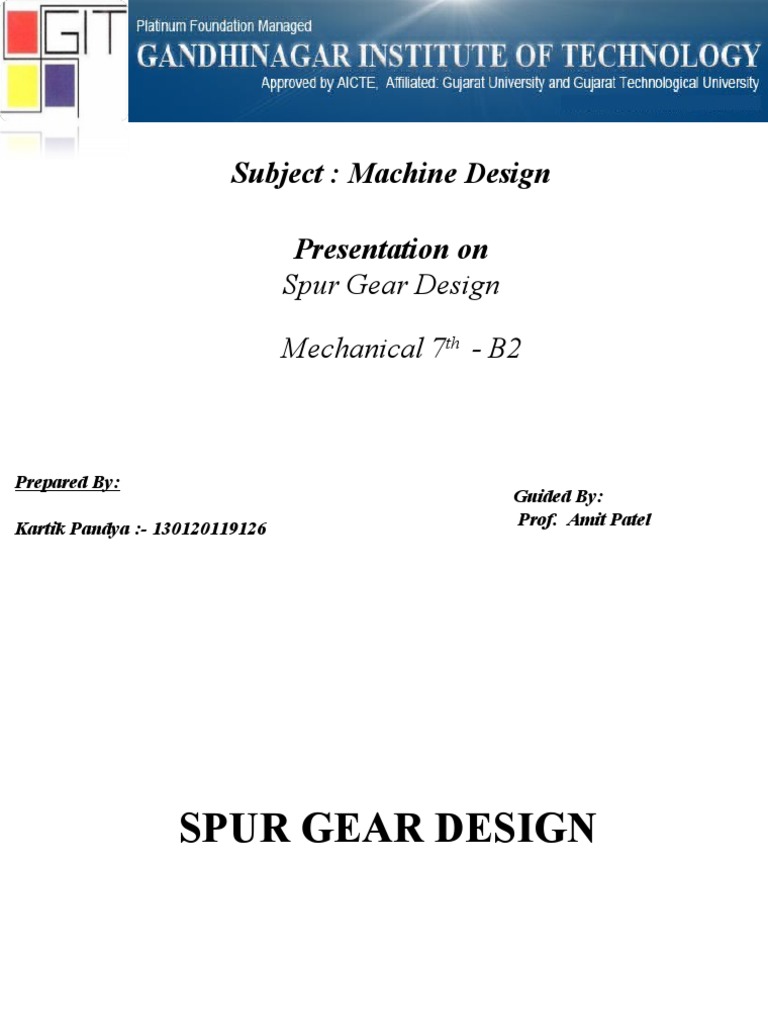 GIT

Platinum Foundation Managed

GANDHINAGAR INSTITUTE OF TECHNOLOGY

Approved by AICTE, Affiliated: Gujarat University and Gujarat Technological University

Subject : Machine Design

Presentation on

Spur Gear Design

Mechanical 7th - B2

Prepared By:

Kartik Pandya :- 130120119126

Guided By:

Prof. Amit Patel

SPUR GEAR DESIGN